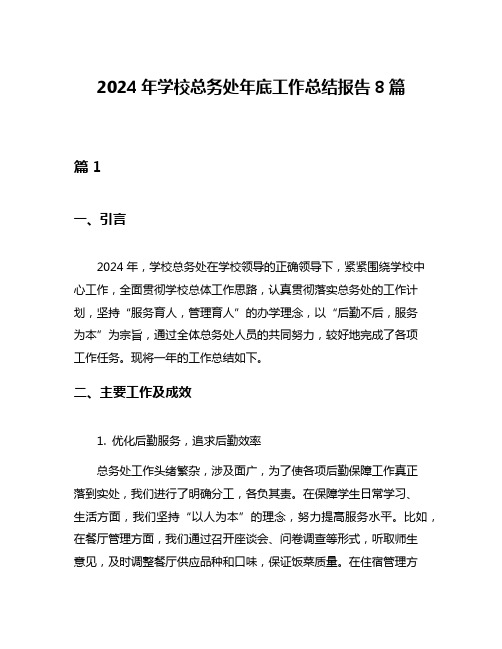 2024 年学校总务处年底工作总结报告 8 篇

篇 1

一、引言

2024 年，学校总务处在学校领导的正确领导下，紧紧围绕学校中心工作，全面贯彻学校总体工作思路，认真贯彻落实总务处的工作计划，坚持“服务育人，管理育人”的办学理念，以“后勤不后，服务为本”为宗旨，通过全体总务处人员的共同努力，较好地完成了各项工作任务。现将一年的工作总结如下。

二、主要工作及成效

1. 优化后勤服务，追求后勤效率

总务处工作头绪繁杂，涉及面广，为了使各项后勤保障工作真正落到实处，我们进行了明确分工，各负其责。在保障学生日常学习、生活方面，我们坚持“以人为本”的理念，努力提高服务水平。比如，在餐厅管理方面，我们通过召开座谈会、问卷调查等形式，听取师生意见，及时调整餐厅供应品种和口味，保证饭菜质量。在住宿管理方